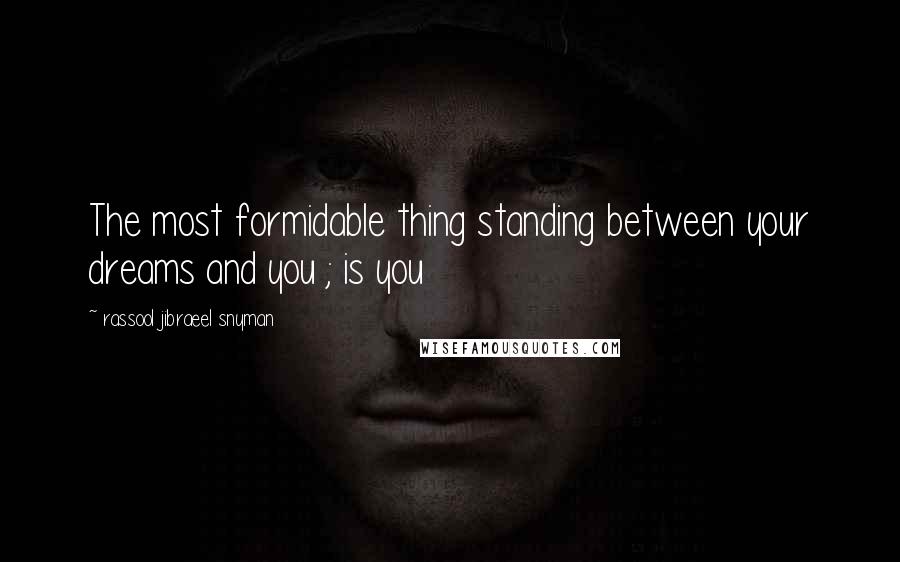 The most formidable thing standing between your dreams and you ; is you

~ rassool jibraeel snyman

WISEFAMOUSQUOTES.COM